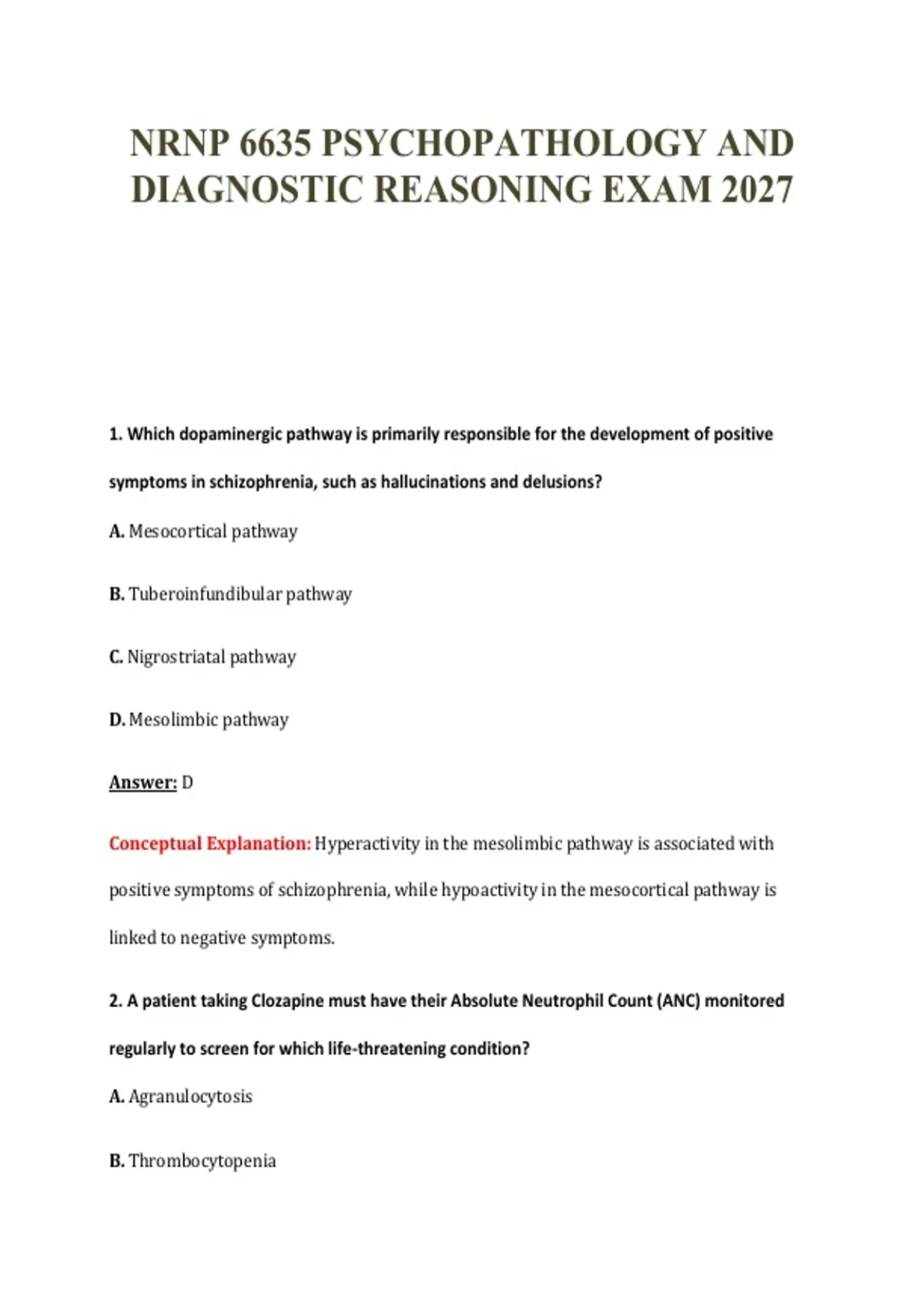 NRNP 6635 PSYCHOPATHOLOGY AND DIAGNOSTIC REASONING EXAM 2027

1. Which dopaminergic pathway is primarily responsible for the development of positive symptoms in schizophrenia, such as hallucinations and delusions?

A. Mesocortical pathway

B. Tuberoinfundibular pathway

C. Nigrostriatal pathway

D. Mesolimbic pathway

Answer: D

Conceptual Explanation: Hyperactivity in the mesolimbic pathway is associated with positive symptoms of schizophrenia, while hypoactivity in the mesocortical pathway is linked to negative symptoms.

2. A patient taking Clozapine must have their Absolute Neutrophil Count (ANC) monitored regularly to screen for which life-threatening condition?

A. Agranulocytosis

B. Thrombocytopenia